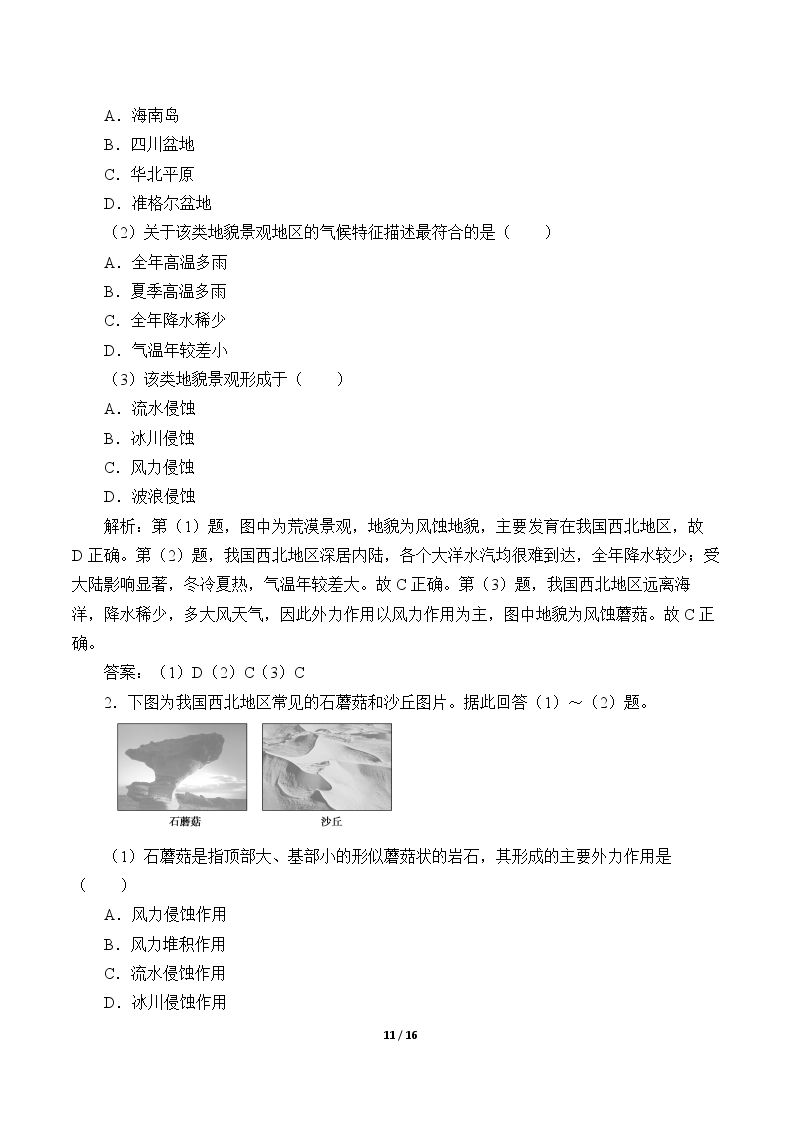 A．海南岛
B．四川盆地
C．华北平原
D．准格尔盆地

（2）关于该类地貌景观地区的气候特征描述最符合的是（　　）
A．全年高温多雨
B．夏季高温多雨
C．全年降水稀少
D．气温年较差小

（3）该类地貌景观形成于（　　）
A．流水侵蚀
B．冰川侵蚀
C．风力侵蚀
D．波浪侵蚀

解析：第（1）题，图中为荒漠景观，地貌为风蚀地貌，主要发育在我国西北地区，故D正确。第（2）题，我国西北地区深居内陆，各个大洋水汽均很难到达，全年降水较少；受大陆影响显著，冬冷夏热，气温年较差大。故C正确。第（3）题，我国西北地区远离海洋，降水稀少，多大风天气，因此外力作用以风力作用为主，图中地貌为风蚀蘑菇。故C正确。

答案：（1）D（2）C（3）C

2．下图为我国西北地区常见的石蘑菇和沙丘图片。据此回答（1）～（2）题。

石蘑菇

沙丘

（1）石蘑菇是指顶部大、基部小的形似蘑菇状的岩石，其形成的主要外力作用是（　　）
A．风力侵蚀作用
B．风力堆积作用
C．流水侵蚀作用
D．冰川侵蚀作用

11 / 16